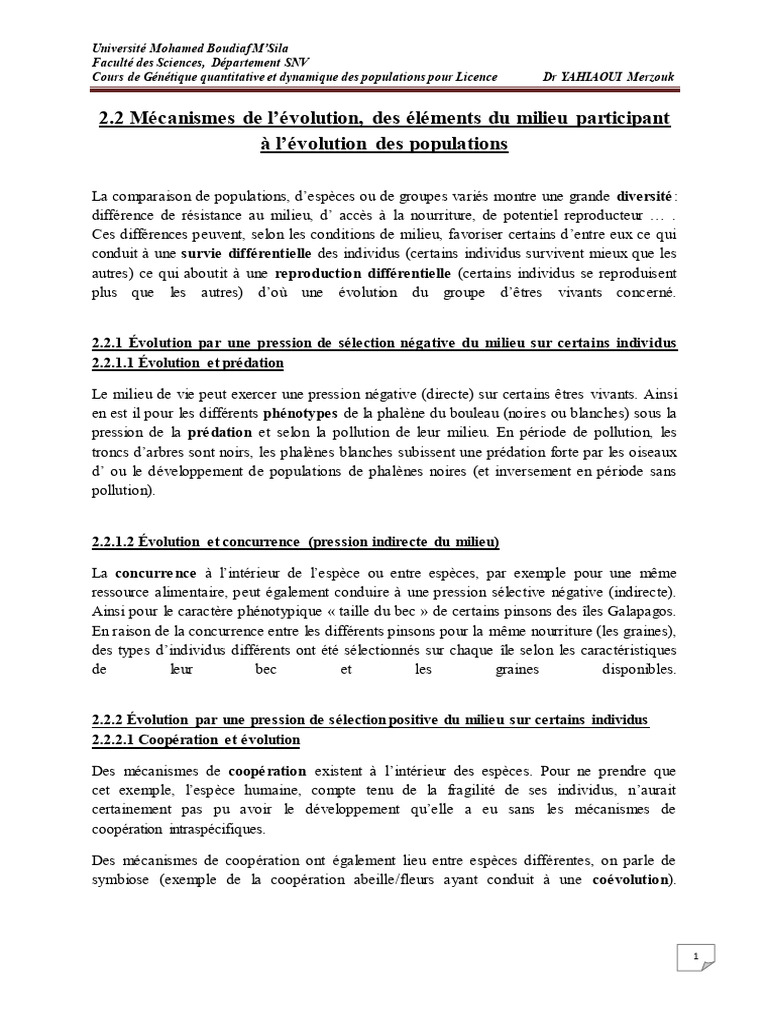 Université Mohamed Boudiaf M'Sila
Faculté des Sciences, Département SNV
Cours de Génétique quantitative et dynamique des populations pour Licence Dr YAHIAOUI Merzouk

2.2 Mécanismes de l'évolution, des éléments du milieu participant à l'évolution des populations

La comparaison de populations, d'espèces ou de groupes variés montre une grande diversité : différence de résistance au milieu, d' accès à la nourriture, de potentiel reproducteur … . Ces différences peuvent, selon les conditions de milieu, favoriser certains d'entre eux ce qui conduit à une survie différentielle des individus (certains individus survivent mieux que les autres) ce qui aboutit à une reproduction différentielle (certains individus se reproduisent plus que les autres) d'où une évolution du groupe d'êtres vivants concerné.

2.2.1 Évolution par une pression de sélection négative du milieu sur certains individus
2.2.1.1 Évolution et prédation

Le milieu de vie peut exercer une pression négative (directe) sur certains êtres vivants. Ainsi en est il pour les différents phénotypes de la phalène du bouleau (noires ou blanches) sous la pression de la prédation et selon la pollution de leur milieu. En période de pollution, les troncs d'arbres sont noirs, les phalènes blanches subissent une prédation forte par les oiseaux d' ou le développement de populations de phalènes noires (et inversement en période sans pollution).

2.2.1.2 Évolution et concurrence (pression indirecte du milieu)

La concurrence à l'intérieur de l'espèce ou entre espèces, par exemple pour une même ressource alimentaire, peut également conduire à une pression sélective négative (indirecte). Ainsi pour le caractère phénotypique « taille du bec » de certains pinsons des îles Galapagos. En raison de la concurrence entre les différents pinsons pour la même nourriture (les graines), des types d'individus différents ont été sélectionnés sur chaque île selon les caractéristiques de leur bec et les graines disponibles.

2.2.2 Évolution par une pression de sélection positive du milieu sur certains individus
2.2.2.1 Coopération et évolution

Des mécanismes de coopération existent à l'intérieur des espèces. Pour ne prendre que cet exemple, l'espèce humaine, compte tenu de la fragilité de ses individus, n'aurait certainement pas pu avoir le développement qu'elle a eu sans les mécanismes de coopération intraspécifiques.

Des mécanismes de coopération ont également lieu entre espèces différentes, on parle de symbiose (exemple de la coopération abeille/fleurs ayant conduit à une coévolution).

1